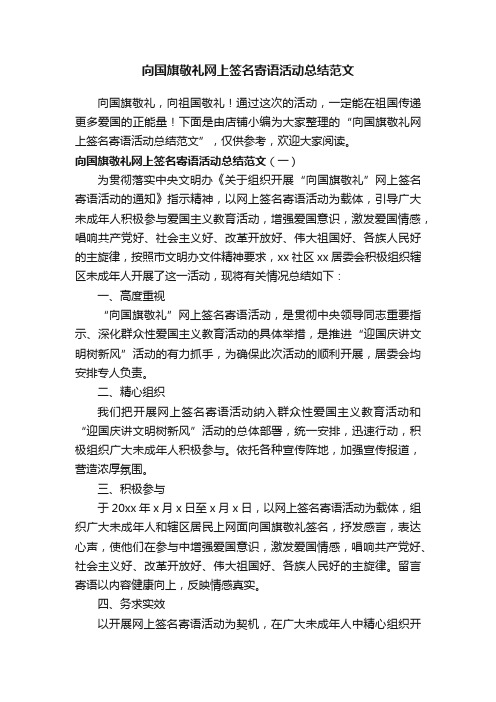 向国旗敬礼网上签名寄语活动总结范文

向国旗敬礼，向祖国敬礼！通过这次的活动，一定能在祖国传递更多爱国的正能量！下面是由店铺小编为大家整理的“向国旗敬礼网上签名寄语活动总结范文”，仅供参考，欢迎大家阅读。

向国旗敬礼网上签名寄语活动总结范文（一）

为贯彻落实中央文明办《关于组织开展“向国旗敬礼”网上签名寄语活动的通知》指示精神，以网上签名寄语活动为载体，引导广大未成年人积极参与爱国主义教育活动，增强爱国意识，激发爱国情感，唱响共产党好、社会主义好、改革开放好、伟大祖国好、各族人民好的主旋律，按照市文明办文件精神要求，xx社区xx居委会积极组织辖区未成年人开展了这一活动，现将有关情况总结如下：

一、高度重视

“向国旗敬礼”网上签名寄语活动，是贯彻中央领导同志重要指示、深化群众性爱国主义教育活动的具体举措，是推进“迎国庆讲文明树新风”活动的有力抓手，为确保此次活动的顺利开展，居委会均安排专人负责。

二、精心组织

我们把开展网上签名寄语活动纳入群众性爱国主义教育活动和“迎国庆讲文明树新风”活动的总体部署，统一安排，迅速行动，积极组织广大未成年人积极参与。依托各种宣传阵地，加强宣传报道，营造浓厚氛围。

三、积极参与

于20xx年x月x日至x月x日，以网上签名寄语活动为载体，组织广大未成年人和辖区居民上网面向国旗敬礼签名，抒发感言，表达心声，使他们在参与中增强爱国意识，激发爱国情感，唱响共产党好、社会主义好、改革开放好、伟大祖国好、各族人民好的主旋律。留言寄语以内容健康向上，反映情感真实。

四、务求实效

以开展网上签名寄语活动为契机，在广大未成年人中精心组织开